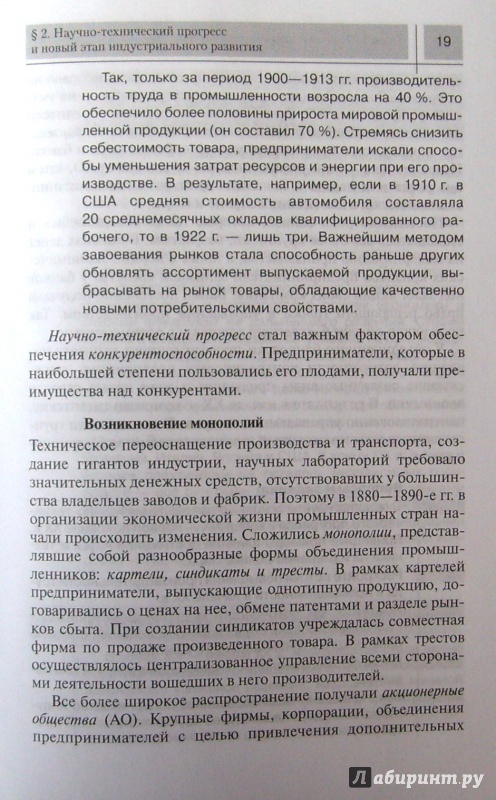 § 2. Научно-технический прогресс и новый этап индустриального развития

19

Так, только за период 1900—1913 гг. производительность труда в промышленности возросла на 40 %. Это обеспечило более половины прироста мировой промышленной продукции (он составил 70 %). Стремясь снизить себестоимость товара, предприниматели искали способы уменьшения затрат ресурсов и энергии при его производстве. В результате, например, если в 1910 г. в США средняя стоимость автомобиля составляла 20 среднемесячных окладов квалифицированного рабочего, то в 1922 г. — лишь три. Важнейшим методом завоевания рынков стала способность раньше других обновлять ассортимент выпускаемой продукции, выбрасывать на рынок товары, обладающие качественно новыми потребительскими свойствами.

Научно-технический прогресс стал важным фактором обеспечения конкурентоспособности. Предприниматели, которые в наибольшей степени пользовались его плодами, получали преимущества над конкурентами.

Возникновение монополий

Техническое переоснащение производства и транспорта, создание гигантов индустрии, научных лабораторий требовало значительных денежных средств, отсутствовавших у большинства владельцев заводов и фабрик. Поэтому в 1880—1890-е гг. в организации экономической жизни промышленных стран начали происходить изменения. Сложились монополии, представлявшие собой разнообразные формы объединения промышленников: картели, синдикаты и тресты. В рамках картелей предприниматели, выпускающие однотипную продукцию, договаривались о ценах на нее, обмене патентами и разделе рынков сбыта. При создании синдикатов учреждалась совместная фирма по продаже произведенного товара. В рамках трестов осуществлялось централизованное управление всеми сторонами деятельности вошедших в него производителей.

Все более широкое распространение получали акционерные общества (АО). Крупные фирмы, корпорации, объединения предпринимателей с целью привлечения дополнительных

Лабиринт.ру